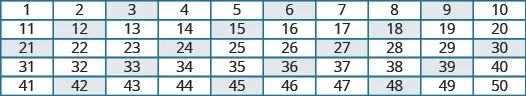 | 1 | 2 | 3 | 4 | 5 | 6 | 7 | 8 | 9 | 10 |
|---|---|---|---|---|---|---|---|---|---|
| 11 | 12 | 13 | 14 | 15 | 16 | 17 | 18 | 19 | 20 |
| 21 | 22 | 23 | 24 | 25 | 26 | 27 | 28 | 29 | 30 |
| 31 | 32 | 33 | 34 | 35 | 36 | 37 | 38 | 39 | 40 |
| 41 | 42 | 43 | 44 | 45 | 46 | 47 | 48 | 49 | 50 |